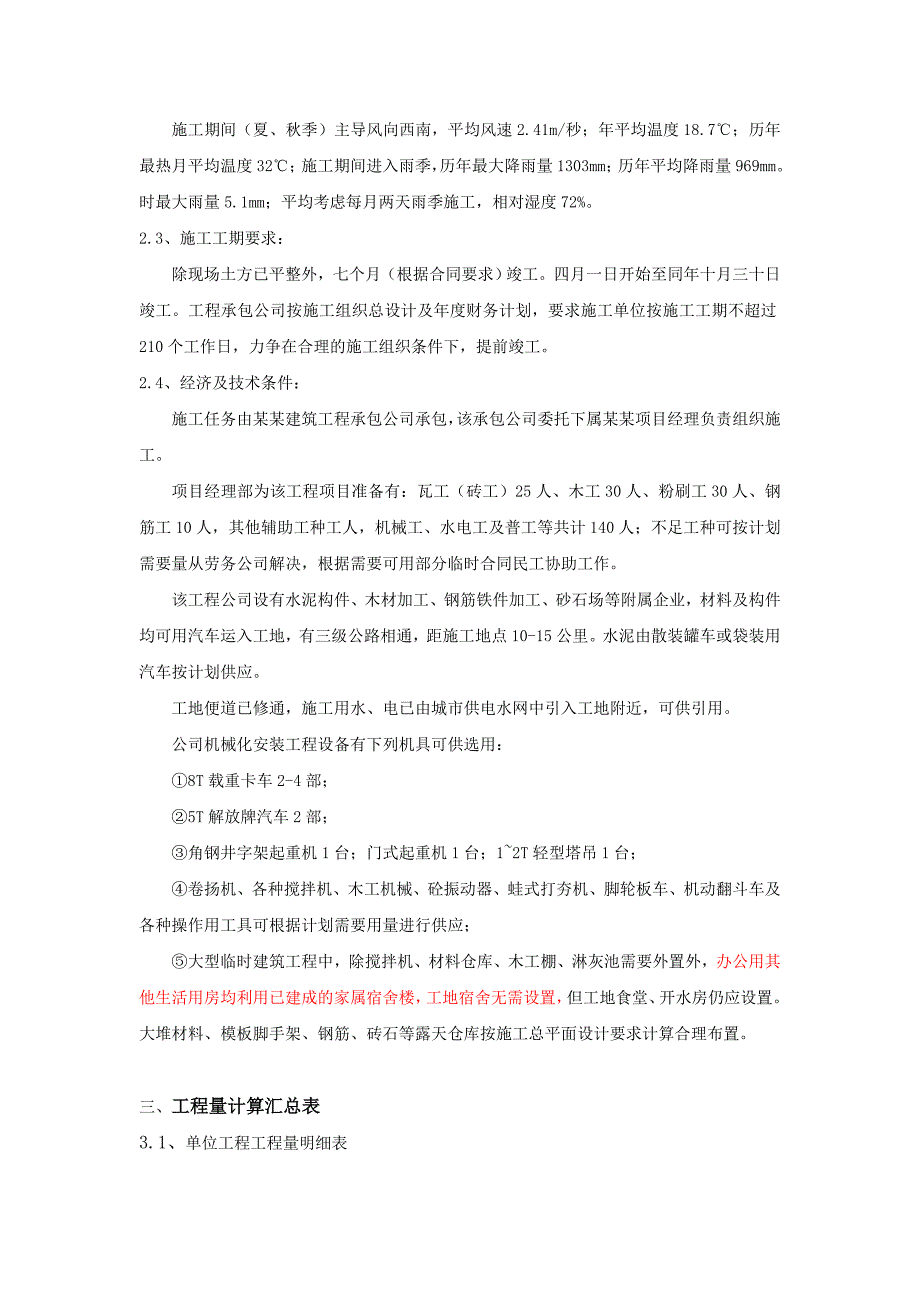 施工期间（夏、秋季）主导风向西南，平均风速 2.41m/秒；年平均温度 18.7℃；历年最热月平均温度 32℃；施工期间进入雨季，历年最大降雨量 1303mm；历年平均降雨量 969mm。时最大雨量 5.1mm；平均考虑每月两天雨季施工，相对湿度 72%。

2.3、施工工期要求：

除现场土方已平整外，七个月（根据合同要求）竣工。四月一日开始至同年十月三十日竣工。工程承包公司按施工组织总设计及年度财务计划，要求施工单位按施工工期不超过 210 个工作日，力争在合理的施工组织条件下，提前竣工。

2.4、经济及技术条件：

施工任务由某某建筑工程承包公司承包，该承包公司委托下属某某项目经理负责组织施工。

项目经理部为该工程项目准备有：瓦工（砖工）25 人、木工 30 人、粉刷工 30 人、钢筋工 10 人，其他辅助工种工人，机械工、水电工及普工等共计 140 人；不足工种可按计划需要量从劳务公司解决，根据需要可用部分临时合同民工协助工作。

该工程公司设有水泥构件、木材加工、钢筋铁件加工、砂石场等附属企业，材料及构件均可用汽车运入工地，有三级公路相通，距施工地点 10-15 公里。水泥由散装罐车或袋装用汽车按计划供应。

工地便道已修通，施工用水、电已由城市供电水网中引入工地附近，可供引用。

公司机械化安装工程设备有下列机具可供选用：

①8T 载重卡车 2-4 部；

②5T 解放牌汽车 2 部；

③角钢井字架起重机 1 台；门式起重机 1 台；1~2T 轻型塔吊 1 台；

④卷扬机、各种搅拌机、木工机械、砼振动器、蛙式打夯机、脚轮板车、机动翻斗车及各种操作用工具可根据计划需要用量进行供应；

⑤大型临时建筑工程中，除搅拌机、材料仓库、木工棚、淋灰池需要外置外，办公用其他生活用房均利用已建成的家属宿舍楼，工地宿舍无需设置，但工地食堂、开水房仍应设置。大堆材料、模板脚手架、钢筋、砖石等露天仓库按施工总平面设计要求计算合理布置。

三、工程量计算汇总表

3.1、单位工程工程量明细表